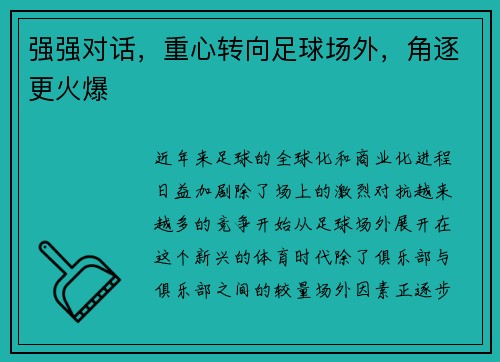 强强对话，重心转向足球场外，角逐更火爆

近年来足球的全球化和商业化进程日益加剧除了场上的激烈对抗越来越多的竞争开始从足球场外展开在这个新兴的体育时代除了俱乐部与俱乐部之间的较量场外因素正逐步